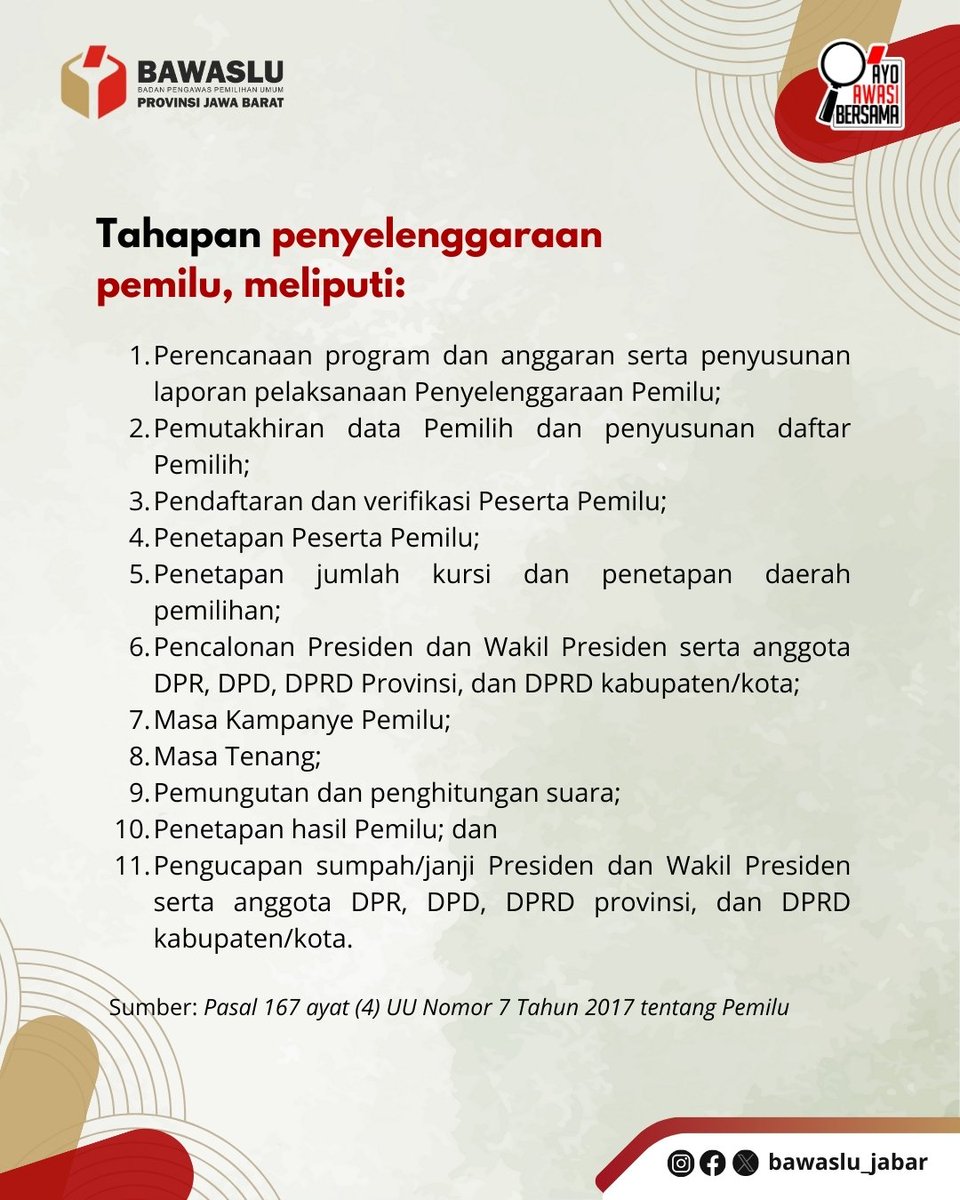 BAWASLU
BADAN PENGAWAS PEMILIHAN UMUM
PROVINSI JAWA BARAT

AYO AWASI BERSAMA

Tahapan penyelenggaraan pemilu, meliputi:

1. Perencanaan program dan anggaran serta penyusunan laporan pelaksanaan Penyelenggaraan Pemilu;
2. Pemutakhiran data Pemilih dan penyusunan daftar Pemilih;
3. Pendaftaran dan verifikasi Peserta Pemilu;
4. Penetapan Peserta Pemilu;
5. Penetapan jumlah kursi dan penetapan daerah pemilihan;
6. Pencalonan Presiden dan Wakil Presiden serta anggota DPR, DPD, DPRD Provinsi, dan DPRD kabupaten/kota;
7. Masa Kampanye Pemilu;
8. Masa Tenang;
9. Pemungutan dan penghitungan suara;
10. Penetapan hasil Pemilu; dan
11. Pengucapan sumpah/janji Presiden dan Wakil Presiden serta anggota DPR, DPD, DPRD provinsi, dan DPRD kabupaten/kota.

Sumber: Pasal 167 ayat (4) UU Nomor 7 Tahun 2017 tentang Pemilu

bawaslu_jabar